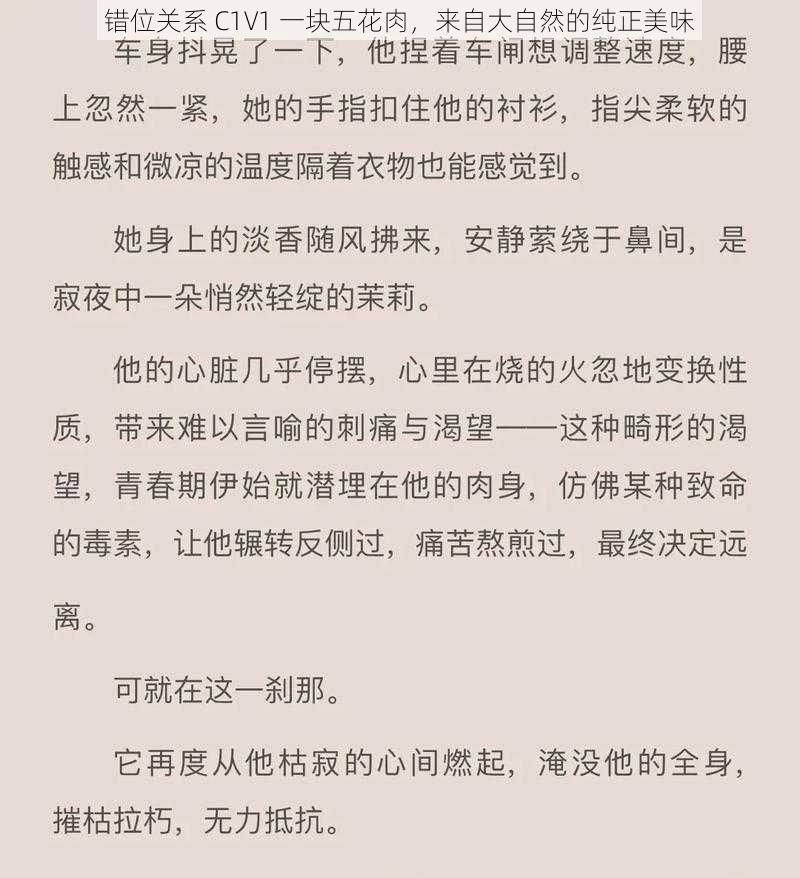 错位关系 C1V1 一块五花肉，来自大自然的纯正美味

车身抖晃了一下，他捏着车闸想调整速度，腰上忽然一紧，她的手指扣住他的衬衫，指尖柔软的触感和微凉的温度隔着衣物也能感觉到。

她身上的淡香随风拂来，安静萦绕于鼻间，是寂夜中一朵悄然轻绽的茉莉。

他的心脏几乎停摆，心里在烧的火忽地变换性质，带来难以言喻的刺痛与渴望——这种畸形的渴望，青春期伊始就潜埋在他的肉身，仿佛某种致命的毒素，让他辗转反侧过，痛苦熬煎过，最终决定远离。

可就在这一刹那。

它再度从他枯寂的心间燃起，淹没他的全身，摧枯拉朽，无力抵抗。